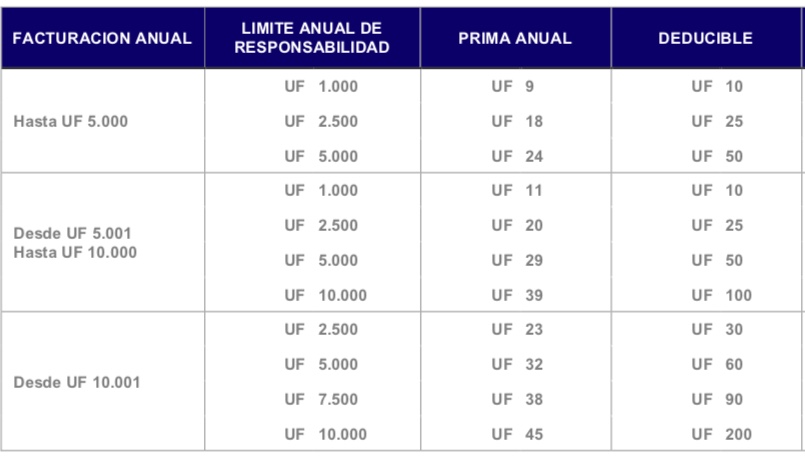 | FACTURACION ANUAL | LIMITE ANUAL DE RESPONSABILIDAD | PRIMA ANUAL | DEDUCIBLE |
|---|---|---|---|
| Hasta UF 5.000 | UF 1.000 | UF 9 | UF 10 |
| | UF 2.500 | UF 18 | UF 25 |
| | UF 5.000 | UF 24 | UF 50 |
| Desde UF 5.001 Hasta UF 10.000 | UF 1.000 | UF 11 | UF 10 |
| | UF 2.500 | UF 20 | UF 25 |
| | UF 5.000 | UF 29 | UF 50 |
| | UF 10.000 | UF 39 | UF 100 |
| Desde UF 10.001 | UF 2.500 | UF 23 | UF 30 |
| | UF 5.000 | UF 32 | UF 60 |
| | UF 7.500 | UF 38 | UF 90 |
| | UF 10.000 | UF 45 | UF 200 |